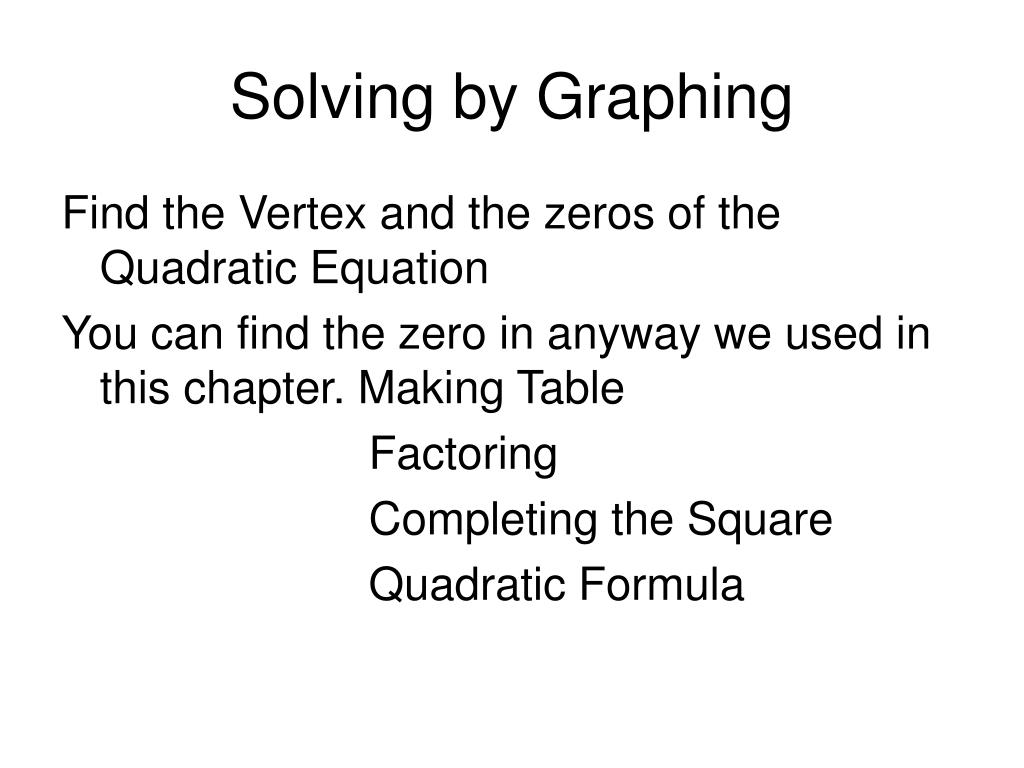 Solving by Graphing

Find the Vertex and the zeros of the Quadratic Equation

You can find the zero in anyway we used in this chapter. Making Table

Factoring

Completing the Square

Quadratic Formula